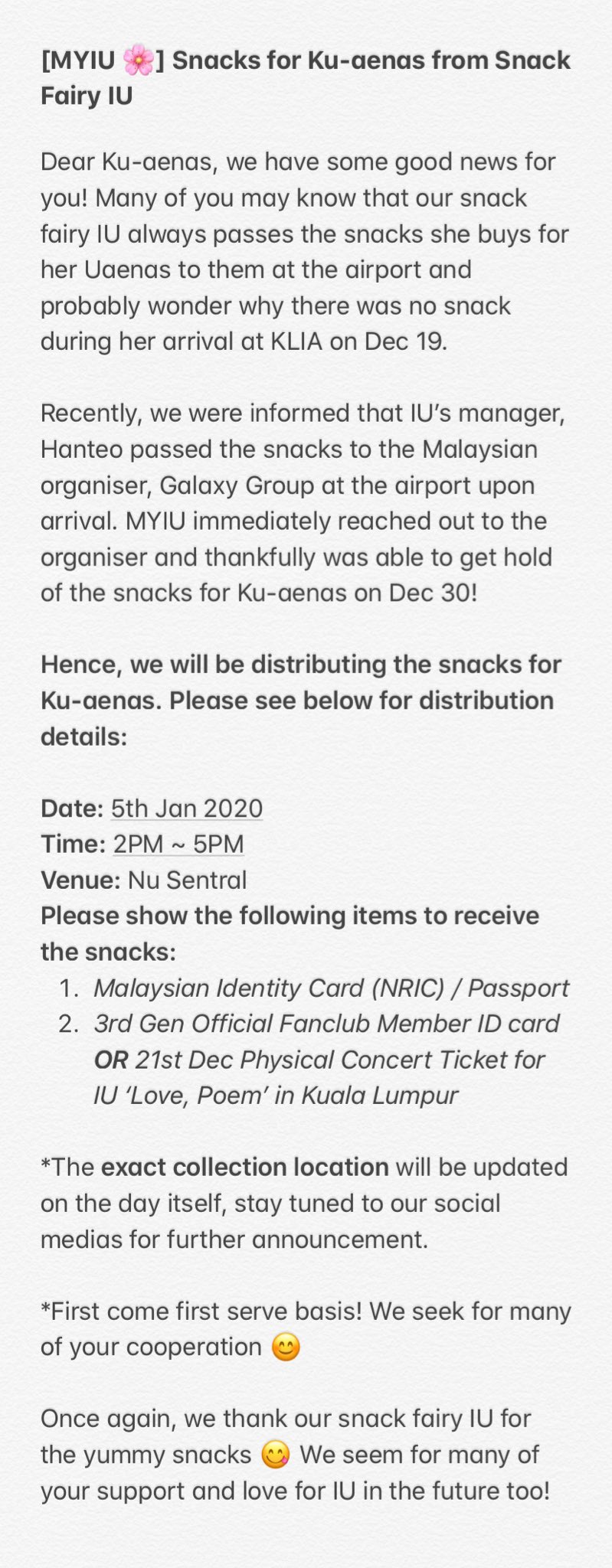 [MYIU 🌸] Snacks for Ku-aenas from Snack Fairy IU

Dear Ku-aenas, we have some good news for you! Many of you may know that our snack fairy IU always passes the snacks she buys for her Uaenas to them at the airport and probably wonder why there was no snack during her arrival at KLIA on Dec 19.

Recently, we were informed that IU's manager, Hanteo passed the snacks to the Malaysian organiser, Galaxy Group at the airport upon arrival. MYIU immediately reached out to the organiser and thankfully was able to get hold of the snacks for Ku-aenas on Dec 30!

Hence, we will be distributing the snacks for Ku-aenas. Please see below for distribution details:

Date: 5th Jan 2020
Time: 2PM ~ 5PM
Venue: Nu Sentral
Please show the following items to receive the snacks:
1. Malaysian Identity Card (NRIC) / Passport
2. 3rd Gen Official Fanclub Member ID card OR 21st Dec Physical Concert Ticket for IU 'Love, Poem' in Kuala Lumpur

*The exact collection location will be updated on the day itself, stay tuned to our social medias for further announcement.

*First come first serve basis! We seek for many of your cooperation 😊

Once again, we thank our snack fairy IU for the yummy snacks 😋 We seem for many of your support and love for IU in the future too!